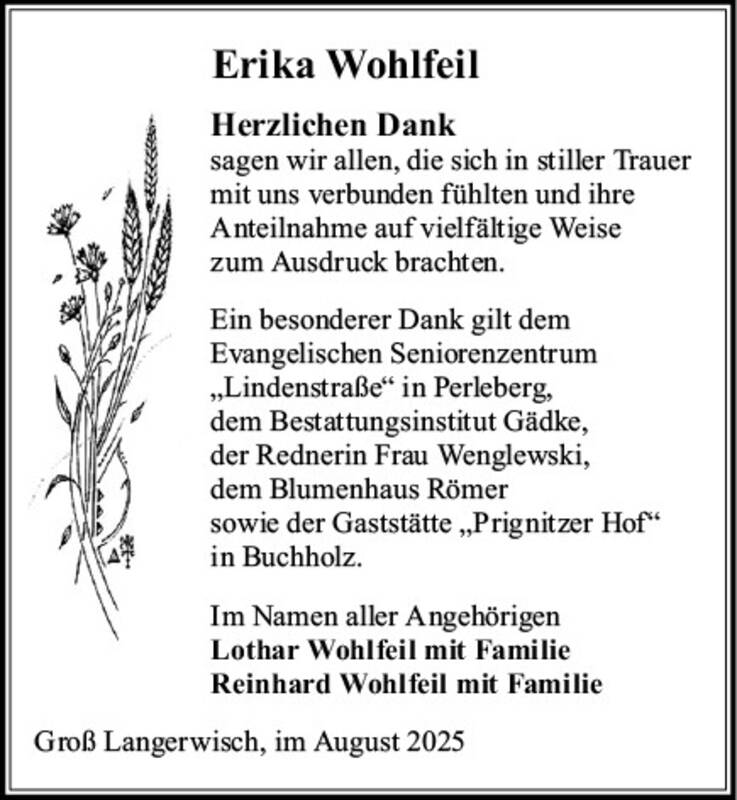 Erika Wohlfeil

Herzlichen Dank
sagen wir allen, die sich in stiller Trauer mit uns verbunden fühlten und ihre Anteilnahme auf vielfältige Weise zum Ausdruck brachten.

Ein besonderer Dank gilt dem Evangelischen Seniorenzentrum „Lindenstraße“ in Perleberg, dem Bestattungsinstitut Gädke, der Rednerin Frau Wenglewski, dem Blumenhaus Römer sowie der Gaststätte „Prignitzer Hof“ in Buchholz.

Im Namen aller Angehörigen
Lothar Wohlfeil mit Familie
Reinhard Wohlfeil mit Familie

Groß Langerwisch, im August 2025